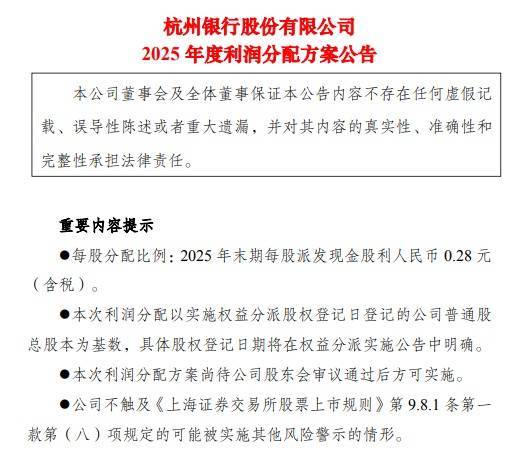 杭州银行股份有限公司
2025 年度利润分配方案公告

本公司董事会及全体董事保证本公告内容不存在任何虚假记载、误导性陈述或者重大遗漏，并对其内容的真实性、准确性和完整性承担法律责任。

重要内容提示

●每股分配比例：2025 年末期每股派发现金股利人民币 0.28 元（含税）。

●本次利润分配以实施权益分派股权登记日登记的公司普通股总股本为基数，具体股权登记日期将在权益分派实施公告中明确。

●本次利润分配方案尚待公司股东会审议通过后方可实施。

●公司不触及《上海证券交易所股票上市规则》第 9.8.1 条第一款第（八）项规定的可能被实施其他风险警示的情形。